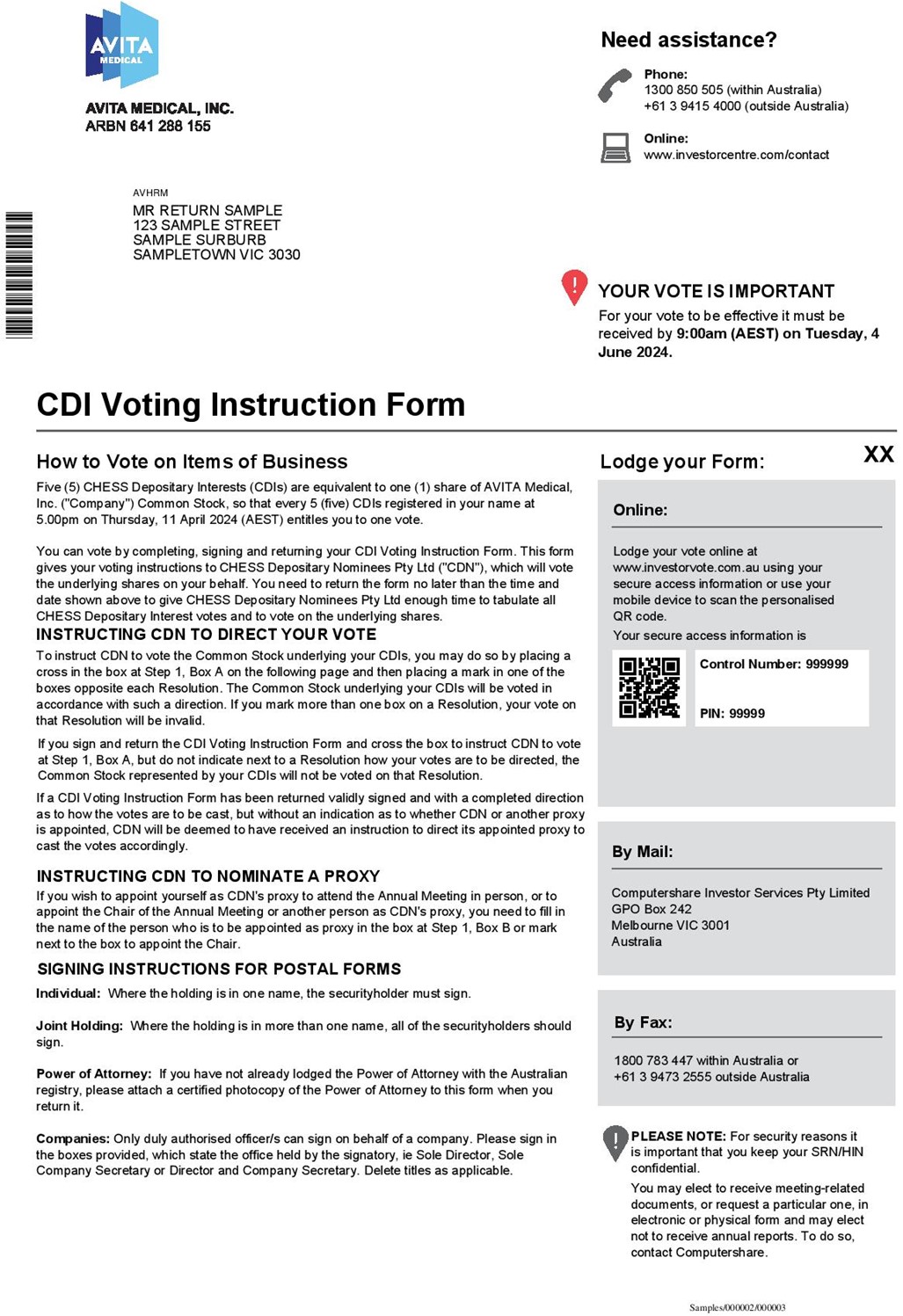 AVITA MEDICAL

AVITA MEDICAL, INC.
ARBN 641 288 155

Need assistance?

Phone:
1300 850 505 (within Australia)
+61 3 9415 4000 (outside Australia)

Online:
www.investorcentre.com/contact

AVHRM

MR RETURN SAMPLE
123 SAMPLE STREET
SAMPLE SURBURB
SAMPLETOWN VIC 3030

YOUR VOTE IS IMPORTANT
For your vote to be effective it must be received by 9:00am (AEST) on Tuesday, 4 June 2024.

CDI Voting Instruction Form

How to Vote on Items of Business

Five (5) CHESS Depositary Interests (CDIs) are equivalent to one (1) share of AVITA Medical, Inc. ("Company") Common Stock, so that every 5 (five) CDIs registered in your name at 5.00pm on Thursday, 11 April 2024 (AEST) entitles you to one vote.

You can vote by completing, signing and returning your CDI Voting Instruction Form. This form gives your voting instructions to CHESS Depositary Nominees Pty Ltd ("CDN"), which will vote the underlying shares on your behalf. You need to return the form no later than the time and date shown above to give CHESS Depositary Nominees Pty Ltd enough time to tabulate all CHESS Depositary Interest votes and to vote on the underlying shares.

INSTRUCTING CDN TO DIRECT YOUR VOTE

To instruct CDN to vote the Common Stock underlying your CDIs, you may do so by placing a cross in the box at Step 1, Box A on the following page and then placing a mark in one of the boxes opposite each Resolution. The Common Stock underlying your CDIs will be voted in accordance with such a direction. If you mark more than one box on a Resolution, your vote on that Resolution will be invalid.

If you sign and return the CDI Voting Instruction Form and cross the box to instruct CDN to vote at Step 1, Box A, but do not indicate next to a Resolution how your votes are to be directed, the Common Stock represented by your CDIs will not be voted on that Resolution.

If a CDI Voting Instruction Form has been returned validly signed and with a completed direction as to how the votes are to be cast, but without an indication as to whether CDN or another proxy is appointed, CDN will be deemed to have received an instruction to direct its appointed proxy to cast the votes accordingly.

INSTRUCTING CDN TO NOMINATE A PROXY

If you wish to appoint yourself as CDN's proxy to attend the Annual Meeting in person, or to appoint the Chair of the Annual Meeting or another person as CDN's proxy, you need to fill in the name of the person who is to be appointed as proxy in the box at Step 1, Box B or mark next to the box to appoint the Chair.

SIGNING INSTRUCTIONS FOR POSTAL FORMS

Individual: Where the holding is in one name, the securityholder must sign.

Joint Holding: Where the holding is in more than one name, all of the securityholders should sign.

Power of Attorney: If you have not already lodged the Power of Attorney with the Australian registry, please attach a certified photocopy of the Power of Attorney to this form when you return it.

Companies: Only duly authorised officer/s can sign on behalf of a company. Please sign in the boxes provided, which state the office held by the signatory, ie Sole Director, Sole Company Secretary or Director and Company Secretary. Delete titles as applicable.

Lodge your Form:

XX

Online:

Lodge your vote online at www.investorvote.com.au using your secure access information or use your mobile device to scan the personalised QR code.

Your secure access information is

Control Number: 999999

PIN: 99999

By Mail:

Computershare Investor Services Pty Limited
GPO Box 242
Melbourne VIC 3001
Australia

By Fax:

1800 783 447 within Australia or
+61 3 9473 2555 outside Australia

PLEASE NOTE: For security reasons it is important that you keep your SRN/HIN confidential.

You may elect to receive meeting-related documents, or request a particular one, in electronic or physical form and may elect not to receive annual reports. To do so, contact Computershare.

Samples/000002/000003